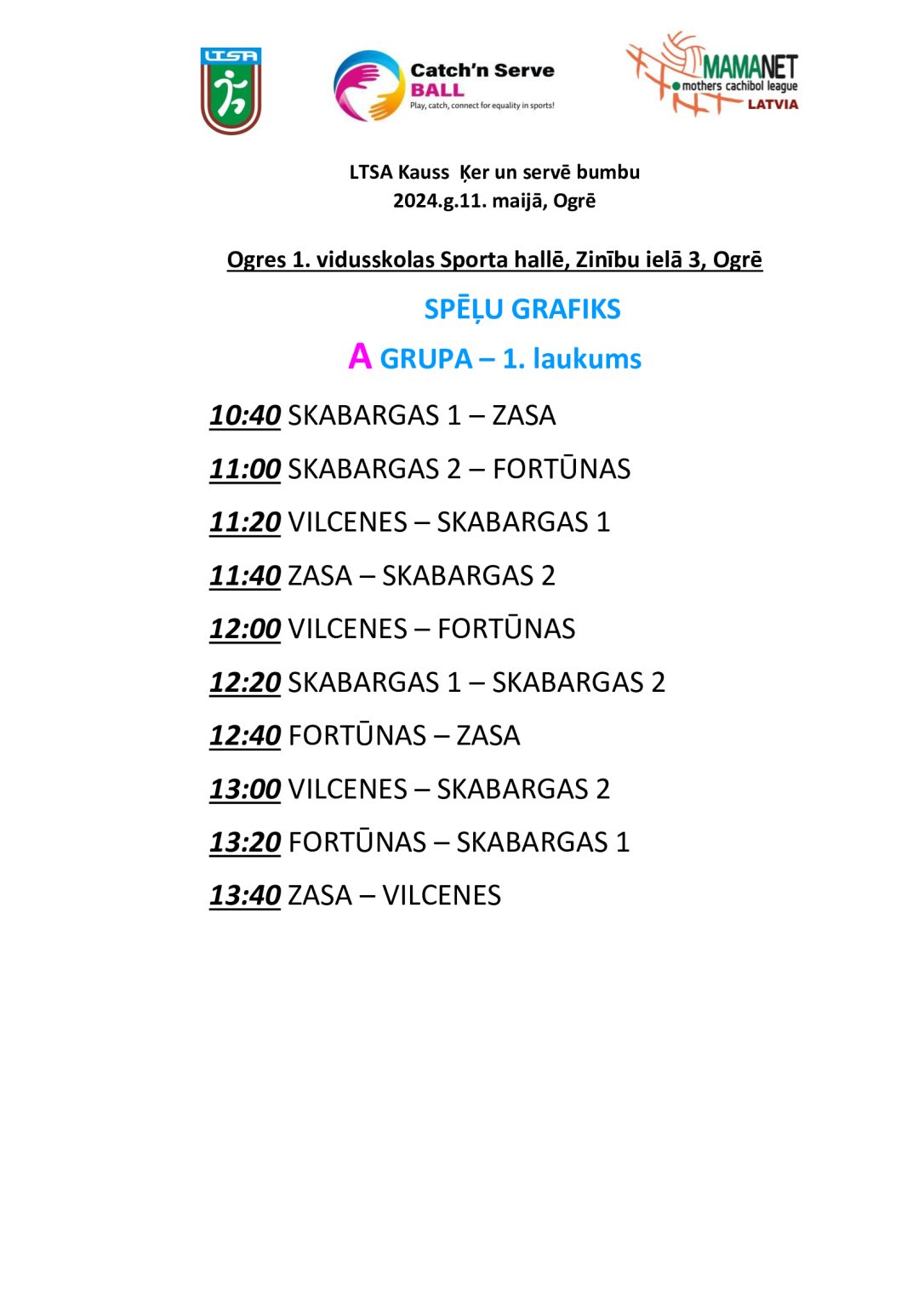 LTSA

Catch'n Serve BALL
Play, catch, connect for equality in sports!

MAMANET
mothers cachibol league
LATVIA

LTSA Kauss Ķer un servē bumbu
2024.g.11. maijā, Ogrē

Ogres 1. vidusskolas Sporta hallē, Zinību ielā 3, Ogrē

SPĒĻU GRAFIKS

A GRUPA – 1. laukums

10:40 SKABARGAS 1 – ZASA

11:00 SKABARGAS 2 – FORTŪNAS

11:20 VILCENES – SKABARGAS 1

11:40 ZASA – SKABARGAS 2

12:00 VILCENES – FORTŪNAS

12:20 SKABARGAS 1 – SKABARGAS 2

12:40 FORTŪNAS – ZASA

13:00 VILCENES – SKABARGAS 2

13:20 FORTŪNAS – SKABARGAS 1

13:40 ZASA – VILCENES